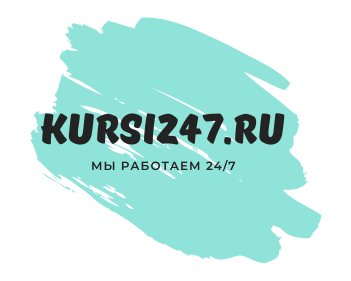 KURSI247.RU

МЫ РАБОТАЕМ 24/7